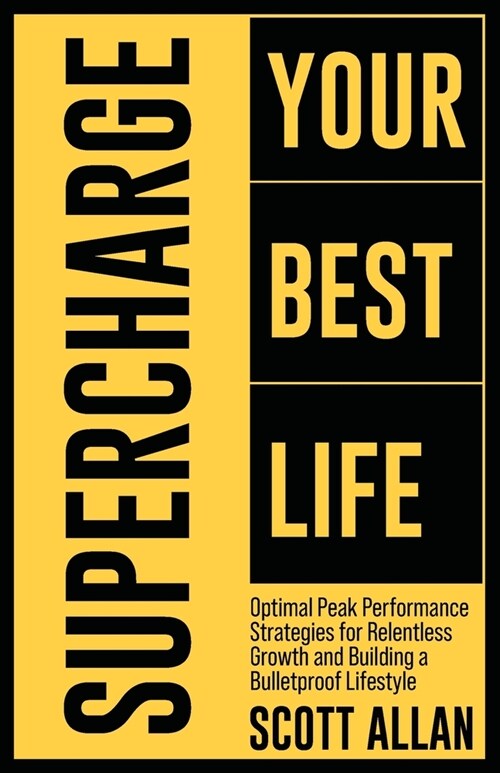 SUPERCHARGE

YOUR

BEST

LIFE

Optimal Peak Performance Strategies for Relentless Growth and Building a Bulletproof Lifestyle

SCOTT ALLAN